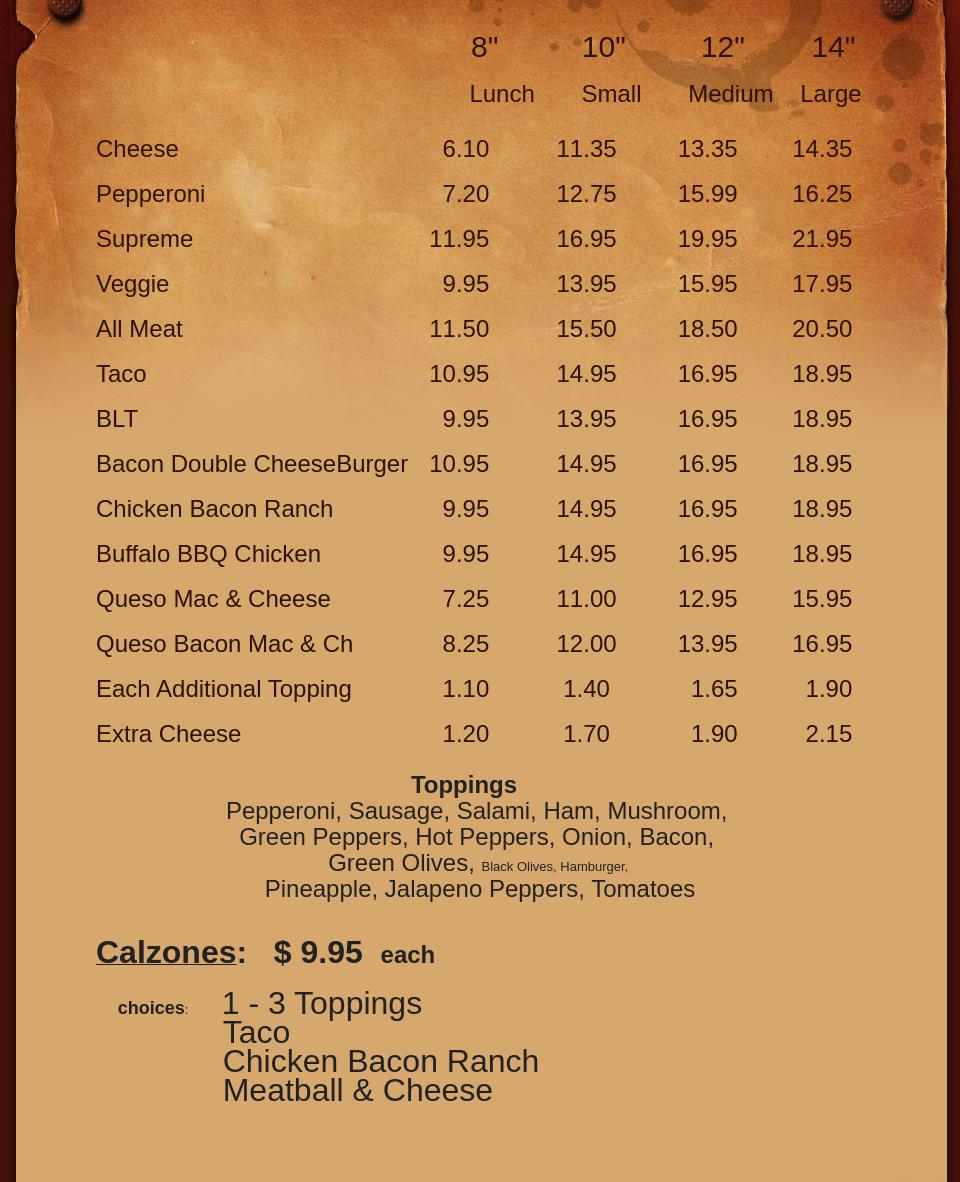 | | 8" Lunch | 10" Small | 12" Medium | 14" Large |
|---|---|---|---|---|
| Cheese | 6.10 | 11.35 | 13.35 | 14.35 |
| Pepperoni | 7.20 | 12.75 | 15.99 | 16.25 |
| Supreme | 11.95 | 16.95 | 19.95 | 21.95 |
| Veggie | 9.95 | 13.95 | 15.95 | 17.95 |
| All Meat | 11.50 | 15.50 | 18.50 | 20.50 |
| Taco | 10.95 | 14.95 | 16.95 | 18.95 |
| BLT | 9.95 | 13.95 | 16.95 | 18.95 |
| Bacon Double CheeseBurger | 10.95 | 14.95 | 16.95 | 18.95 |
| Chicken Bacon Ranch | 9.95 | 14.95 | 16.95 | 18.95 |
| Buffalo BBQ Chicken | 9.95 | 14.95 | 16.95 | 18.95 |
| Queso Mac & Cheese | 7.25 | 11.00 | 12.95 | 15.95 |
| Queso Bacon Mac & Ch | 8.25 | 12.00 | 13.95 | 16.95 |
| Each Additional Topping | 1.10 | 1.40 | 1.65 | 1.90 |
| Extra Cheese | 1.20 | 1.70 | 1.90 | 2.15 |

Toppings
Pepperoni, Sausage, Salami, Ham, Mushroom, Green Peppers, Hot Peppers, Onion, Bacon, Green Olives, Black Olives, Hamburger, Pineapple, Jalapeno Peppers, Tomatoes

Calzones: $ 9.95 each

choices: 1 - 3 Toppings
Taco
Chicken Bacon Ranch
Meatball & Cheese